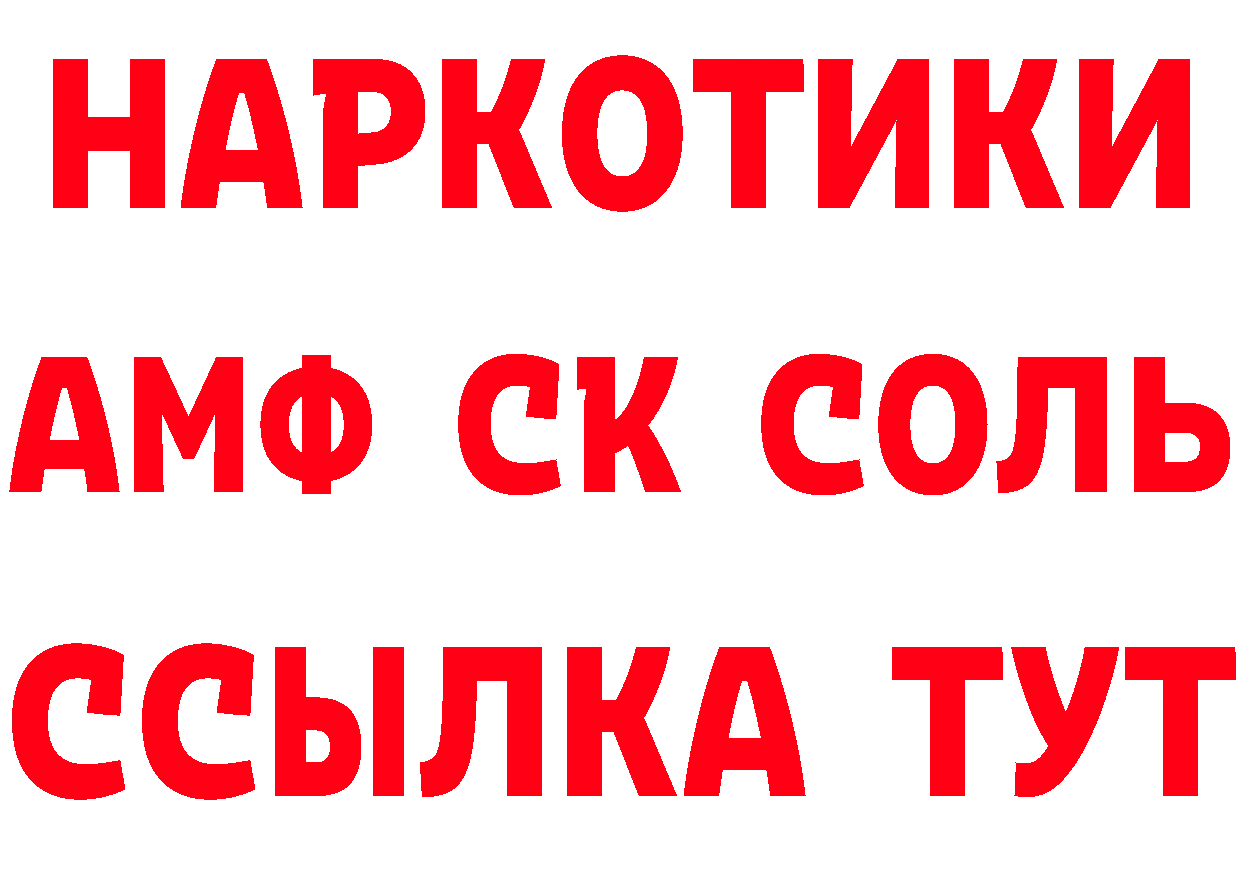 НАРКОТИКИ
АМФ СК СОЛЬ
ССЫЛКА ТУТ